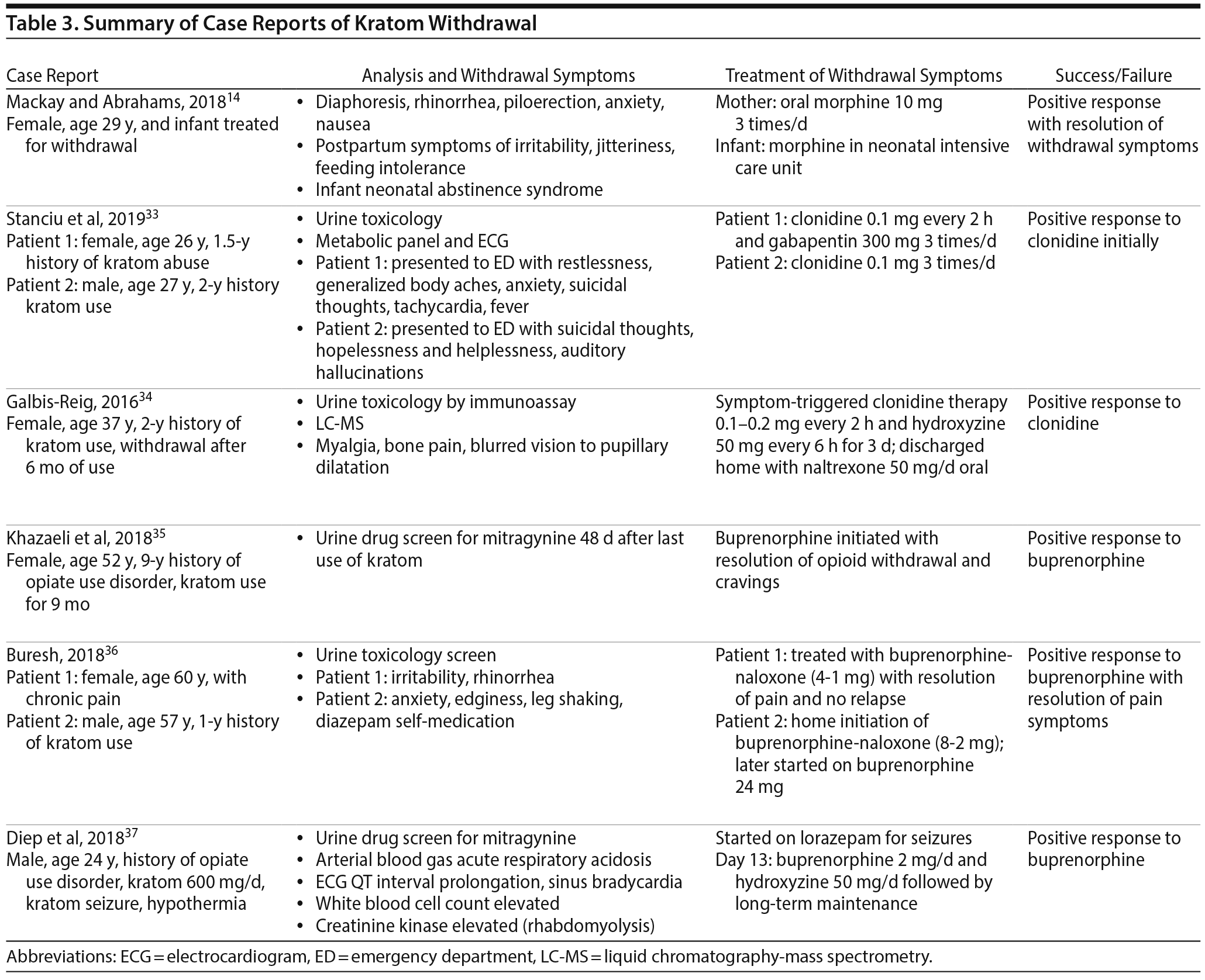 Table 3. Summary of Case Reports of Kratom Withdrawal

| Case Report | Analysis and Withdrawal Symptoms | Treatment of Withdrawal Symptoms | Success/Failure |
|---|---|---|---|
| Mackay and Abrahams, 2018$^{14}$ Female, age 29 y, and infant treated for withdrawal | • Diaphoresis, rhinorrhea, piloerection, anxiety, nausea • Postpartum symptoms of irritability, jitteriness, feeding intolerance • Infant neonatal abstinence syndrome | Mother: oral morphine 10 mg 3 times/d Infant: morphine in neonatal intensive care unit | Positive response with resolution of withdrawal symptoms |
| Stanciu et al, 2019$^{33}$ Patient 1: female, age 26 y, 1.5-y history of kratom abuse Patient 2: male, age 27 y, 2-y history kratom use | • Urine toxicology • Metabolic panel and ECG • Patient 1: presented to ED with restlessness, generalized body aches, anxiety, suicidal thoughts, tachycardia, fever • Patient 2: presented to ED with suicidal thoughts, hopelessness and helplessness, auditory hallucinations | Patient 1: clonidine 0.1 mg every 2 h and gabapentin 300 mg 3 times/d Patient 2: clonidine 0.1 mg 3 times/d | Positive response to clonidine initially |
| Galbis-Reig, 2016$^{34}$ Female, age 37 y, 2-y history of kratom use, withdrawal after 6 mo of use | • Urine toxicology by immunoassay • LC-MS • Myalgia, bone pain, blurred vision to pupillary dilatation | Symptom-triggered clonidine therapy 0.1–0.2 mg every 2 h and hydroxyzine 50 mg every 6 h for 3 d; discharged home with naltrexone 50 mg/d oral | Positive response to clonidine |
| Khazaeli et al, 2018$^{35}$ Female, age 52 y, 9-y history of opiate use disorder, kratom use for 9 mo | • Urine drug screen for mitragynine 48 d after last use of kratom | Buprenorphine initiated with resolution of opioid withdrawal and cravings | Positive response to buprenorphine |
| Buresh, 2018$^{36}$ Patient 1: female, age 60 y, with chronic pain Patient 2: male, age 57 y, 1-y history of kratom use | • Urine toxicology screen • Patient 1: irritability, rhinorrhea • Patient 2: anxiety, edginess, leg shaking, diazepam self-medication | Patient 1: treated with buprenorphine-naloxone (4-1 mg) with resolution of pain and no relapse Patient 2: home initiation of buprenorphine-naloxone (8-2 mg); later started on buprenorphine 24 mg | Positive response to buprenorphine with resolution of pain symptoms |
| Diep et al, 2018$^{37}$ Male, age 24 y, history of opiate use disorder, kratom 600 mg/d, kratom seizure, hypothermia | • Urine drug screen for mitragynine • Arterial blood gas acute respiratory acidosis • ECG QT interval prolongation, sinus bradycardia • White blood cell count elevated • Creatinine kinase elevated (rhabdomyolysis) | Started on lorazepam for seizures Day 13: buprenorphine 2 mg/d and hydroxyzine 50 mg/d followed by long-term maintenance | Positive response to buprenorphine |

Abbreviations: ECG = electrocardiogram, ED = emergency department, LC-MS = liquid chromatography-mass spectrometry.